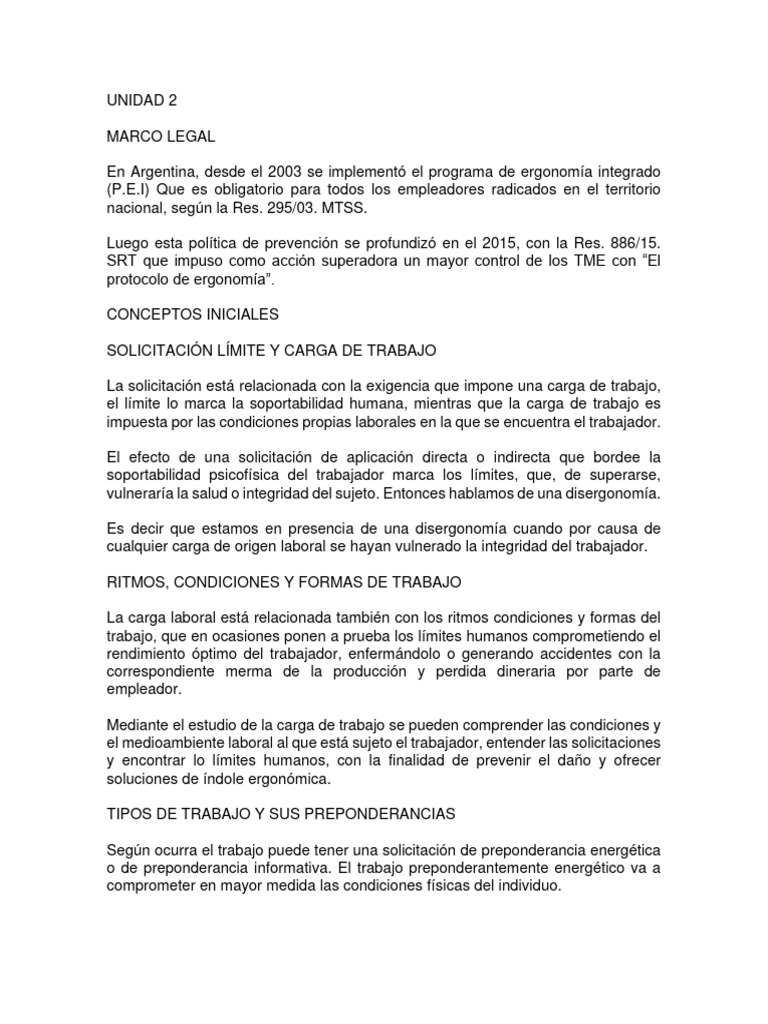 UNIDAD 2

MARCO LEGAL

En Argentina, desde el 2003 se implementó el programa de ergonomía integrado (P.E.I) Que es obligatorio para todos los empleadores radicados en el territorio nacional, según la Res. 295/03. MTSS.

Luego esta política de prevención se profundizó en el 2015, con la Res. 886/15. SRT que impuso como acción superadora un mayor control de los TME con "El protocolo de ergonomía".

CONCEPTOS INICIALES

SOLICITACIÓN LÍMITE Y CARGA DE TRABAJO

La solicitación está relacionada con la exigencia que impone una carga de trabajo, el límite lo marca la soportabilidad humana, mientras que la carga de trabajo es impuesta por las condiciones propias laborales en la que se encuentra el trabajador.

El efecto de una solicitación de aplicación directa o indirecta que bordee la soportabilidad psicofísica del trabajador marca los límites, que, de superarse, vulneraría la salud o integridad del sujeto. Entonces hablamos de una disergonomía.

Es decir que estamos en presencia de una disergonomía cuando por causa de cualquier carga de origen laboral se hayan vulnerado la integridad del trabajador.

RITMOS, CONDICIONES Y FORMAS DE TRABAJO

La carga laboral está relacionada también con los ritmos condiciones y formas del trabajo, que en ocasiones ponen a prueba los límites humanos comprometiendo el rendimiento óptimo del trabajador, enfermándolo o generando accidentes con la correspondiente merma de la producción y perdida dineraria por parte de empleador.

Mediante el estudio de la carga de trabajo se pueden comprender las condiciones y el medioambiente laboral al que está sujeto el trabajador, entender las solicitaciones y encontrar lo límites humanos, con la finalidad de prevenir el daño y ofrecer soluciones de índole ergonómica.

TIPOS DE TRABAJO Y SUS PREPONDERANCIAS

Según ocurra el trabajo puede tener una solicitación de preponderancia energética o de preponderancia informativa. El trabajo preponderantemente energético va a comprometer en mayor medida las condiciones físicas del individuo.